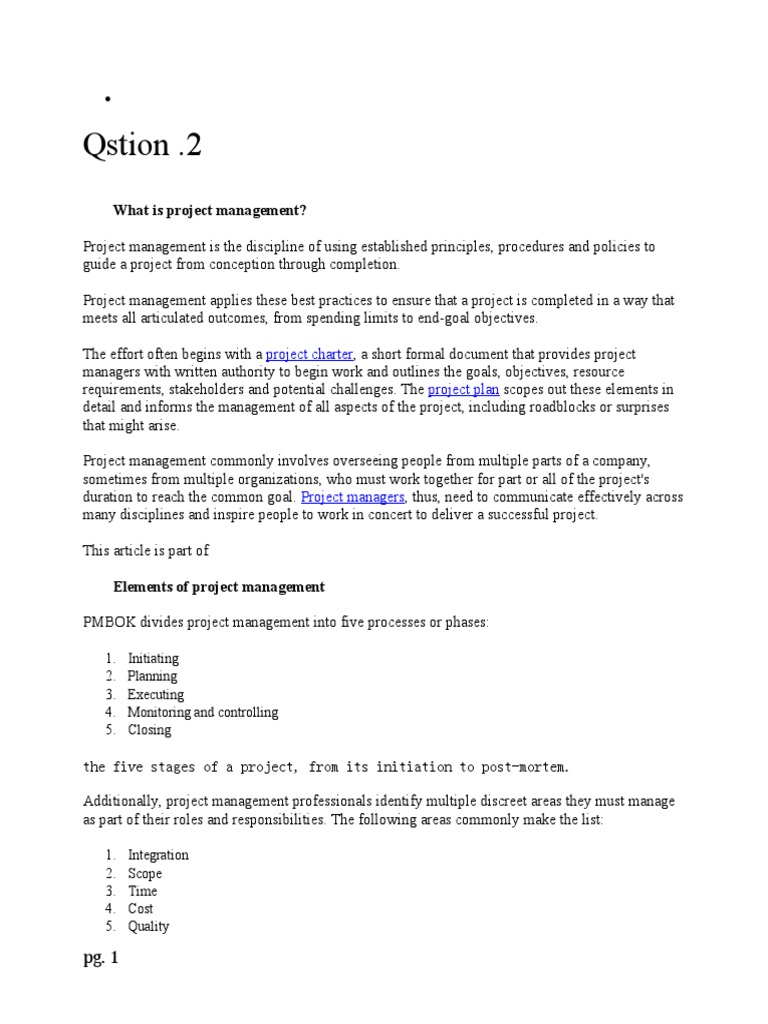 •

Qstion .2

What is project management?

Project management is the discipline of using established principles, procedures and policies to guide a project from conception through completion.

Project management applies these best practices to ensure that a project is completed in a way that meets all articulated outcomes, from spending limits to end-goal objectives.

The effort often begins with a project charter, a short formal document that provides project managers with written authority to begin work and outlines the goals, objectives, resource requirements, stakeholders and potential challenges. The project plan scopes out these elements in detail and informs the management of all aspects of the project, including roadblocks or surprises that might arise.

Project management commonly involves overseeing people from multiple parts of a company, sometimes from multiple organizations, who must work together for part or all of the project's duration to reach the common goal. Project managers, thus, need to communicate effectively across many disciplines and inspire people to work in concert to deliver a successful project.

This article is part of

Elements of project management

PMBOK divides project management into five processes or phases:

1. Initiating
2. Planning
3. Executing
4. Monitoring and controlling
5. Closing

the five stages of a project, from its initiation to post-mortem.

Additionally, project management professionals identify multiple discreet areas they must manage as part of their roles and responsibilities. The following areas commonly make the list:

1. Integration
2. Scope
3. Time
4. Cost
5. Quality

pg. 1